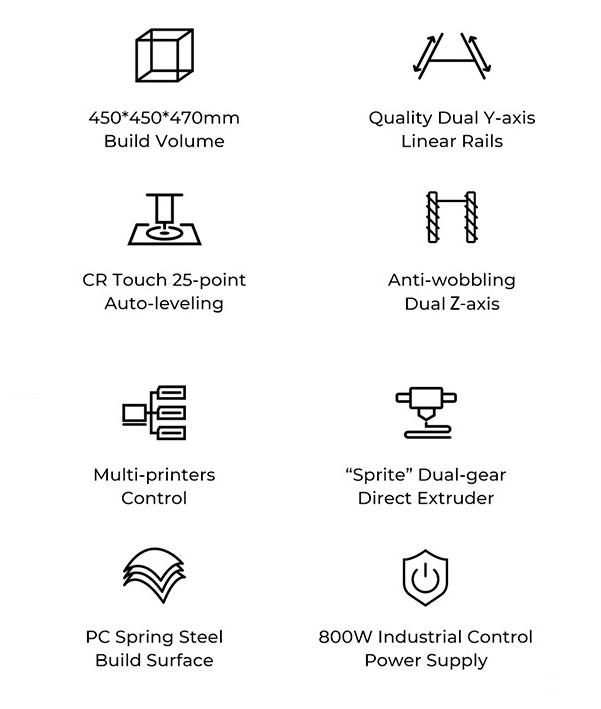 450*450*470mm
Build Volume

Quality Dual Y-axis
Linear Rails

CR Touch 25-point
Auto-leveling

Anti-wobbling
Dual Z-axis

Multi-printers
Control

“Sprite” Dual-gear
Direct Extruder

PC Spring Steel
Build Surface

800W Industrial Control
Power Supply